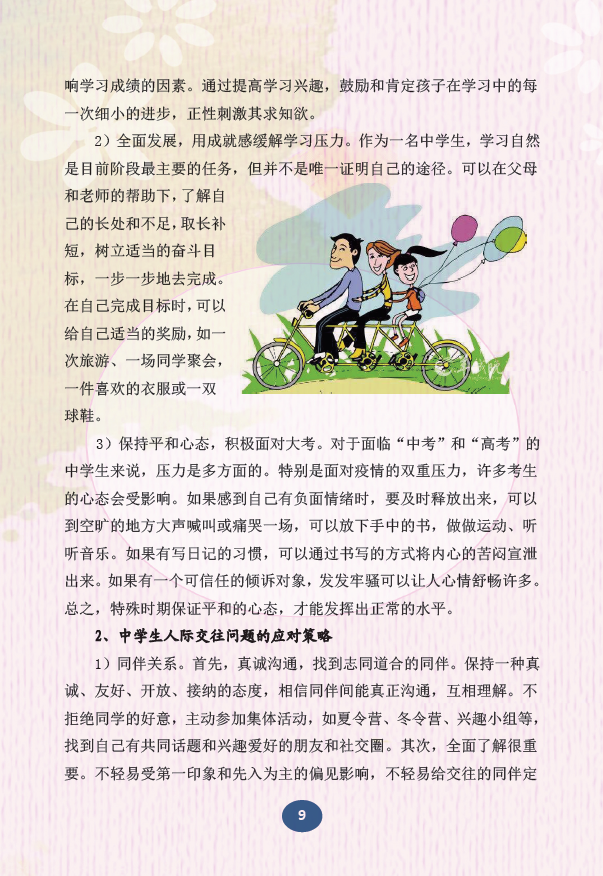 响学习成绩的因素。通过提高学习兴趣，鼓励和肯定孩子在学习中的每一次细小的进步，正性刺激其求知欲。

2）全面发展，用成就感缓解学习压力。作为一名中学生，学习自然是目前阶段最主要的任务，但并不是唯一证明自己的途径。可以在父母和老师的帮助下，了解自己的长处和不足，取长补短，树立适当的奋斗目标，一步一步地去完成。在自己完成目标时，可以给自己适当的奖励，如一次旅游、一场同学聚会，一件喜欢的衣服或一双球鞋。

3）保持平和心态，积极面对大考。对于面临“中考”和“高考”的中学生来说，压力是多方面的。特别是面对疫情的双重压力，许多考生的心态会受影响。如果感到自己有负面情绪时，要及时释放出来，可以到空旷的地方大声喊叫或痛哭一场，可以放下手中的书，做做运动、听听音乐。如果有写日记的习惯，可以通过书写的方式将内心的苦闷宣泄出来。如果有一个可信任的倾诉对象，发发牢骚可以让人心情舒畅许多。总之，特殊时期保证平和的心态，才能发挥出正常的水平。

2、中学生人际交往问题的应对策略

1）同伴关系。首先，真诚沟通，找到志同道合的同伴。保持一种真诚、友好、开放、接纳的态度，相信同伴间能真正沟通，互相理解。不拒绝同学的好意，主动参加集体活动，如夏令营、冬令营、兴趣小组等，找到自己有共同话题和兴趣爱好的朋友和社交圈。其次，全面了解很重要。不轻易受第一印象和先入为主的偏见影响，不轻易给交往的同伴定

9